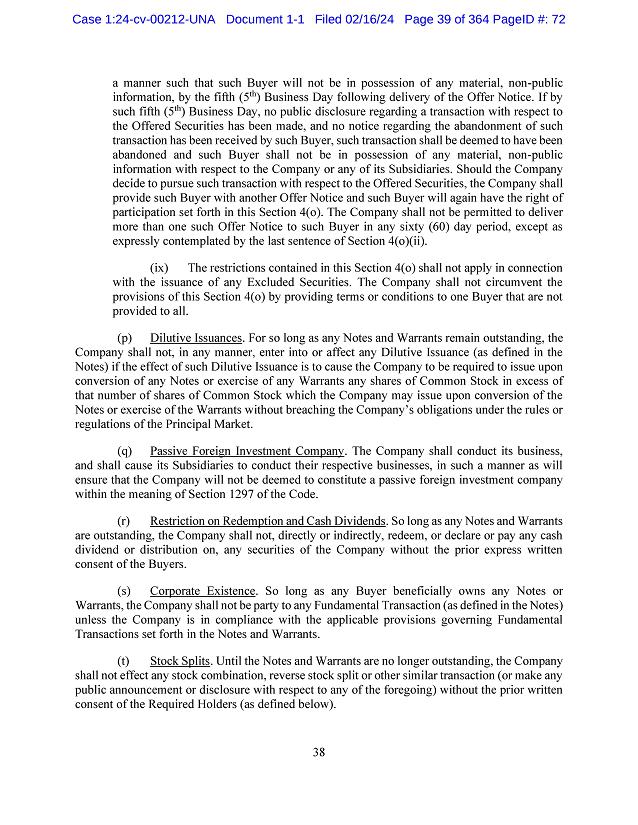 Case 1:24-cv-00212-UNA Document 1-1 Filed 02/16/24 Page 39 of 364 PageID #: 72

a manner such that such Buyer will not be in possession of any material, non-public information, by the fifth ($5^{th}$) Business Day following delivery of the Offer Notice. If by such fifth ($5^{th}$) Business Day, no public disclosure regarding a transaction with respect to the Offered Securities has been made, and no notice regarding the abandonment of such transaction has been received by such Buyer, such transaction shall be deemed to have been abandoned and such Buyer shall not be in possession of any material, non-public information with respect to the Company or any of its Subsidiaries. Should the Company decide to pursue such transaction with respect to the Offered Securities, the Company shall provide such Buyer with another Offer Notice and such Buyer will again have the right of participation set forth in this Section 4(o). The Company shall not be permitted to deliver more than one such Offer Notice to such Buyer in any sixty (60) day period, except as expressly contemplated by the last sentence of Section 4(o)(ii).

(ix) The restrictions contained in this Section 4(o) shall not apply in connection with the issuance of any Excluded Securities. The Company shall not circumvent the provisions of this Section 4(o) by providing terms or conditions to one Buyer that are not provided to all.

(p) Dilutive Issuances. For so long as any Notes and Warrants remain outstanding, the Company shall not, in any manner, enter into or affect any Dilutive Issuance (as defined in the Notes) if the effect of such Dilutive Issuance is to cause the Company to be required to issue upon conversion of any Notes or exercise of any Warrants any shares of Common Stock in excess of that number of shares of Common Stock which the Company may issue upon conversion of the Notes or exercise of the Warrants without breaching the Company's obligations under the rules or regulations of the Principal Market.

(q) Passive Foreign Investment Company. The Company shall conduct its business, and shall cause its Subsidiaries to conduct their respective businesses, in such a manner as will ensure that the Company will not be deemed to constitute a passive foreign investment company within the meaning of Section 1297 of the Code.

(r) Restriction on Redemption and Cash Dividends. So long as any Notes and Warrants are outstanding, the Company shall not, directly or indirectly, redeem, or declare or pay any cash dividend or distribution on, any securities of the Company without the prior express written consent of the Buyers.

(s) Corporate Existence. So long as any Buyer beneficially owns any Notes or Warrants, the Company shall not be party to any Fundamental Transaction (as defined in the Notes) unless the Company is in compliance with the applicable provisions governing Fundamental Transactions set forth in the Notes and Warrants.

(t) Stock Splits. Until the Notes and Warrants are no longer outstanding, the Company shall not effect any stock combination, reverse stock split or other similar transaction (or make any public announcement or disclosure with respect to any of the foregoing) without the prior written consent of the Required Holders (as defined below).

38